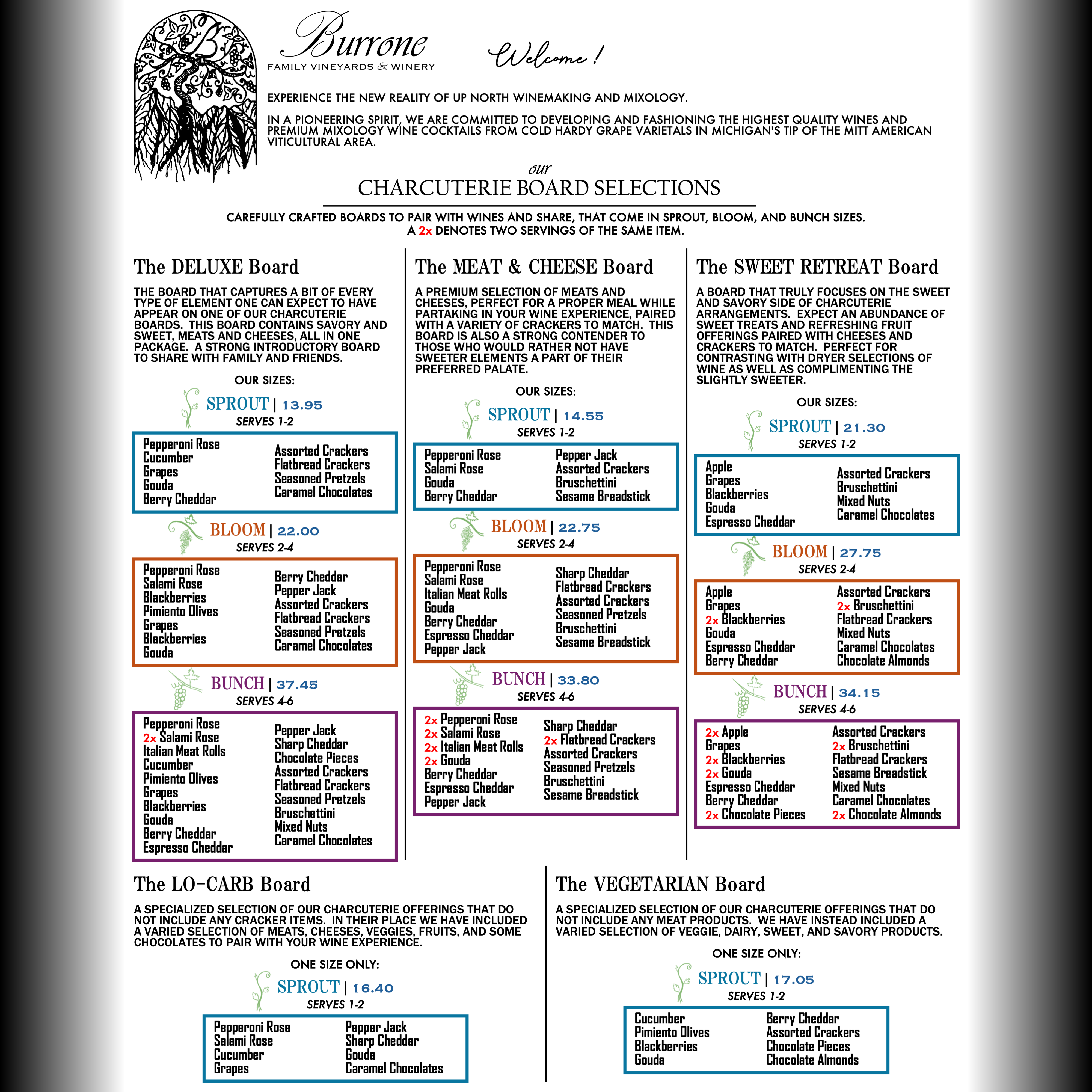 Burrone
FAMILY VINEYARDS & WINERY

Welcome!

EXPERIENCE THE NEW REALITY OF UP NORTH WINEMAKING AND MIXOLOGY.

IN A PIONEERING SPIRIT, WE ARE COMMITTED TO DEVELOPING AND FASHIONING THE HIGHEST QUALITY WINES AND PREMIUM MIXOLOGY WINE COCKTAILS FROM COLD HARDY GRAPE VARIETALS IN MICHIGAN'S TIP OF THE MITT AMERICAN VITICULTURAL AREA.

our
CHARCUTERIE BOARD SELECTIONS

CAREFULLY CRAFTED BOARDS TO PAIR WITH WINES AND SHARE, THAT COME IN SPROUT, BLOOM, AND BUNCH SIZES.
A 2x DENOTES TWO SERVINGS OF THE SAME ITEM.

The DELUXE Board

THE BOARD THAT CAPTURES A BIT OF EVERY TYPE OF ELEMENT ONE CAN EXPECT TO HAVE APPEAR ON ONE OF OUR CHARCUTERIE BOARDS. THIS BOARD CONTAINS SAVORY AND SWEET, MEATS AND CHEESES, ALL IN ONE PACKAGE. A STRONG INTRODUCTORY BOARD TO SHARE WITH FAMILY AND FRIENDS.

OUR SIZES:

SPROUT | 13.95
SERVES 1-2

Pepperoni Rose
Cucumber
Grapes
Gouda
Berry Cheddar

Assorted Crackers
Flatbread Crackers
Seasoned Pretzels
Caramel Chocolates

BLOOM | 22.00
SERVES 2-4

Pepperoni Rose
Salami Rose
Blackberries
Pimiento Olives
Grapes
Blackberries
Gouda

Berry Cheddar
Pepper Jack
Assorted Crackers
Flatbread Crackers
Seasoned Pretzels
Caramel Chocolates

BUNCH | 37.45
SERVES 4-6

Pepperoni Rose
2x Salami Rose
Italian Meat Rolls
Cucumber
Pimiento Olives
Grapes
Blackberries
Gouda
Berry Cheddar
Espresso Cheddar

Pepper Jack
Sharp Cheddar
Chocolate Pieces
Assorted Crackers
Flatbread Crackers
Seasoned Pretzels
Bruschettini
Mixed Nuts
Caramel Chocolates

The MEAT & CHEESE Board

A PREMIUM SELECTION OF MEATS AND CHEESES, PERFECT FOR A PROPER MEAL WHILE PARTAKING IN YOUR WINE EXPERIENCE, PAIRED WITH A VARIETY OF CRACKERS TO MATCH. THIS BOARD IS ALSO A STRONG CONTENDER TO THOSE WHO WOULD RATHER NOT HAVE SWEETER ELEMENTS A PART OF THEIR PREFERRED PALATE.

OUR SIZES:

SPROUT | 14.55
SERVES 1-2

Pepperoni Rose
Salami Rose
Gouda
Berry Cheddar

Pepper Jack
Assorted Crackers
Bruschettini
Sesame Breadstick

BLOOM | 22.75
SERVES 2-4

Pepperoni Rose
Salami Rose
Italian Meat Rolls
Gouda
Berry Cheddar
Espresso Cheddar
Pepper Jack

Sharp Cheddar
Flatbread Crackers
Assorted Crackers
Seasoned Pretzels
Bruschettini
Sesame Breadstick

BUNCH | 33.80
SERVES 4-6

2x Pepperoni Rose
2x Salami Rose
2x Italian Meat Rolls
2x Gouda
Berry Cheddar
Espresso Cheddar
Pepper Jack

Sharp Cheddar
2x Flatbread Crackers
Assorted Crackers
Seasoned Pretzels
Bruschettini
Sesame Breadstick

The SWEET RETREAT Board

A BOARD THAT TRULY FOCUSES ON THE SWEET AND SAVORY SIDE OF CHARCUTERIE ARRANGEMENTS. EXPECT AN ABUNDANCE OF SWEET TREATS AND REFRESHING FRUIT OFFERINGS PAIRED WITH CHEESES AND CRACKERS TO MATCH. PERFECT FOR CONTRASTING WITH DRYER SELECTIONS OF WINE AS WELL AS COMPLIMENTING THE SLIGHTLY SWEETER.

OUR SIZES:

SPROUT | 21.30
SERVES 1-2

Apple
Grapes
Blackberries
Gouda
Espresso Cheddar

Assorted Crackers
Bruschettini
Mixed Nuts
Caramel Chocolates

BLOOM | 27.75
SERVES 2-4

Apple
Grapes
2x Blackberries
Gouda
Espresso Cheddar
Berry Cheddar

Assorted Crackers
2x Bruschettini
Flatbread Crackers
Mixed Nuts
Caramel Chocolates
Chocolate Almonds

BUNCH | 34.15
SERVES 4-6

2x Apple
Grapes
2x Blackberries
2x Gouda
Espresso Cheddar
Berry Cheddar
2x Chocolate Pieces

Assorted Crackers
2x Bruschettini
Flatbread Crackers
Sesame Breadstick
Mixed Nuts
Caramel Chocolates
2x Chocolate Almonds

The LO-CARB Board

A SPECIALIZED SELECTION OF OUR CHARCUTERIE OFFERINGS THAT DO NOT INCLUDE ANY CRACKER ITEMS. IN THEIR PLACE WE HAVE INCLUDED A VARIED SELECTION OF MEATS, CHEESES, VEGGIES, FRUITS, AND SOME CHOCOLATES TO PAIR WITH YOUR WINE EXPERIENCE.

ONE SIZE ONLY:

SPROUT | 16.40
SERVES 1-2

Pepperoni Rose
Salami Rose
Cucumber
Grapes

Pepper Jack
Sharp Cheddar
Gouda
Caramel Chocolates

The VEGETARIAN Board

A SPECIALIZED SELECTION OF OUR CHARCUTERIE OFFERINGS THAT DO NOT INCLUDE ANY MEAT PRODUCTS. WE HAVE INSTEAD INCLUDED A VARIED SELECTION OF VEGGIE, DAIRY, SWEET, AND SAVORY PRODUCTS.

ONE SIZE ONLY:

SPROUT | 17.05
SERVES 1-2

Cucumber
Pimiento Olives
Blackberries
Gouda

Berry Cheddar
Assorted Crackers
Chocolate Pieces
Chocolate Almonds